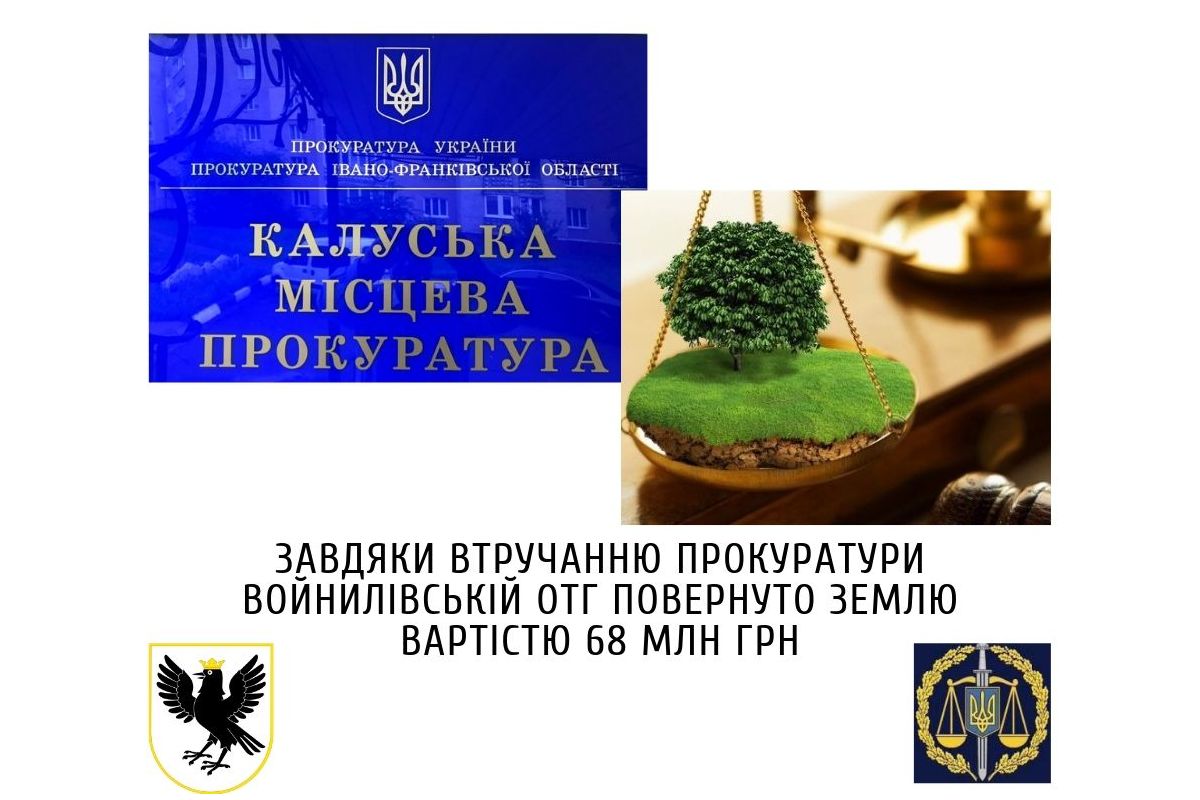 ПРОКУРАТУРА УКРАЇНИ
ПРОКУРАТУРА ІВАНО-ФРАНКІВСЬКОЇ ОБЛАСТІ

КАЛУСЬКА МІСЦЕВА ПРОКУРАТУРА

ЗАВДЯКИ ВТРУЧАННЮ ПРОКУРАТУРИ ВОЙНИЛІВСЬКІЙ ОТГ ПОВЕРНУТО ЗЕМЛЮ ВАРТІСТЮ 68 МЛН ГРН